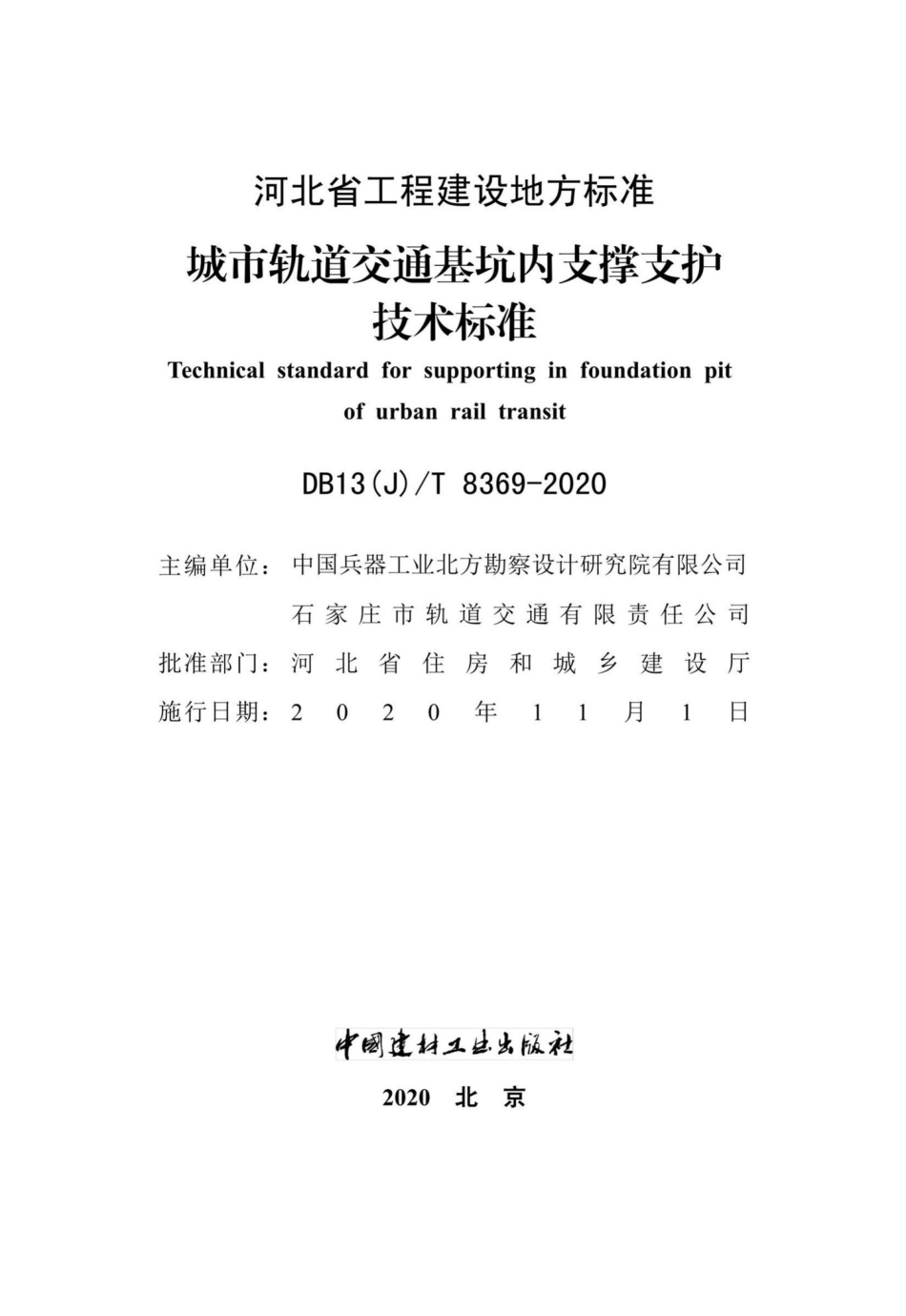 河北省工程建设地方标准

城市轨道交通基坑内支撑支护技术标准

Technical standard for supporting in foundation pit of urban rail transit

DB13(J)/T 8369-2020

主编单位：中国兵器工业北方勘察设计研究院有限公司
石家庄市轨道交通有限责任公司
批准部门：河北省住房和城乡建设厅
施行日期：2020年11月1日

中国建材工业出版社

2020 北京